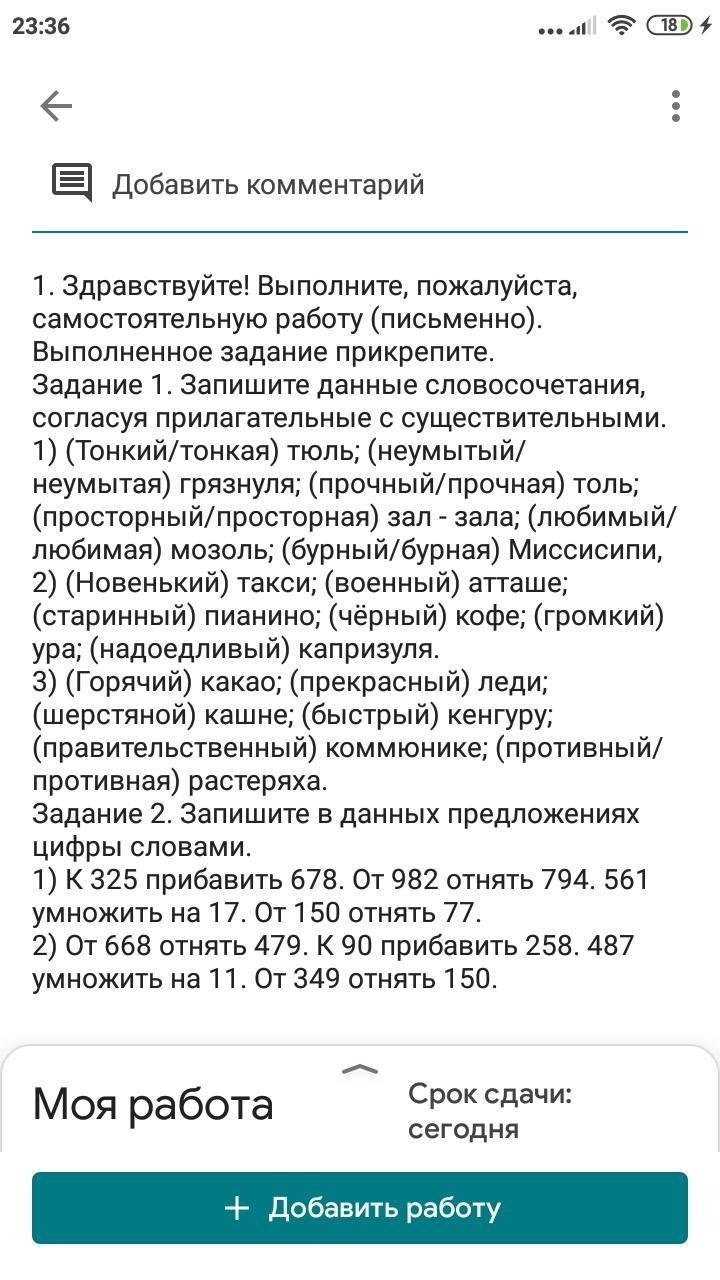 23:36

18

Добавить комментарий

1. Здравствуйте! Выполните, пожалуйста, самостоятельную работу (письменно). Выполненное задание прикрепите.
Задание 1. Запишите данные словосочетания, согласуя прилагательные с существительными.
1) (Тонкий/тонкая) тюль; (неумытый/неумытая) грязнуля; (прочный/прочная) толь; (просторный/просторная) зал - зала; (любимый/любимая) мозоль; (бурный/бурная) Миссисипи,
2) (Новенький) такси; (военный) атташе; (старинный) пианино; (чёрный) кофе; (громкий) ура; (надоедливый) капризуля.
3) (Горячий) какао; (прекрасный) леди; (шерстяной) кашне; (быстрый) кенгуру; (правительственный) коммюнике; (противный/противная) растеряха.
Задание 2. Запишите в данных предложениях цифры словами.
1) К 325 прибавить 678. От 982 отнять 794. 561 умножить на 17. От 150 отнять 77.
2) От 668 отнять 479. К 90 прибавить 258. 487 умножить на 11. От 349 отнять 150.

Моя работа

Срок сдачи: сегодня

+ Добавить работу